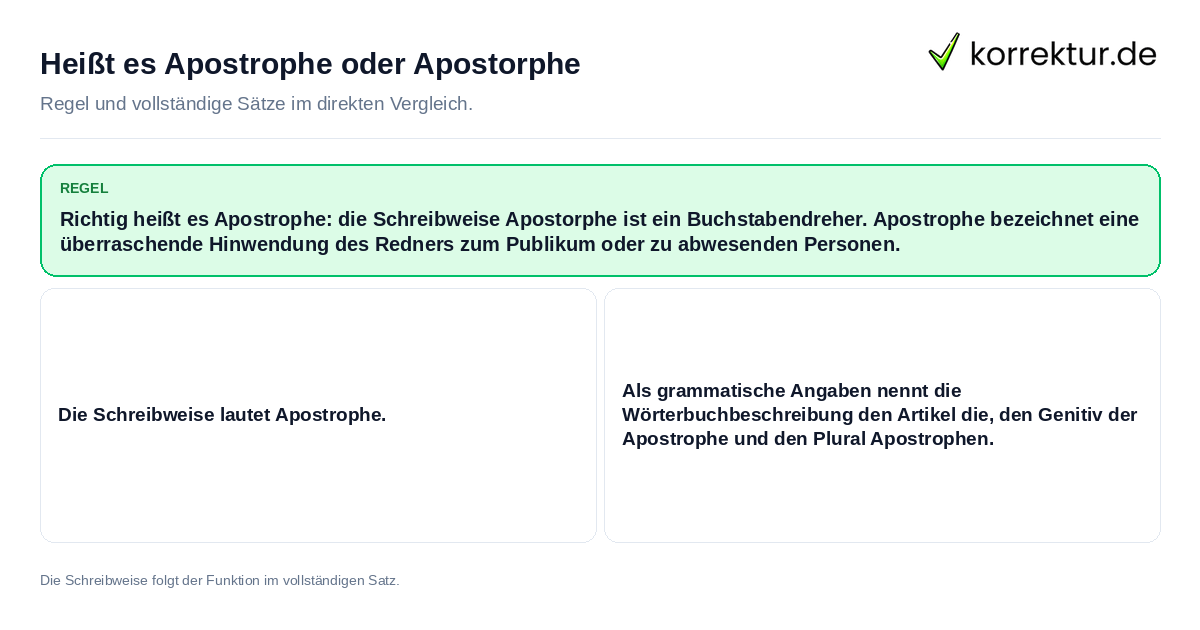 Heißt es Apostrophe oder Apostorphe

korrektur.de

Regel und vollständige Sätze im direkten Vergleich.

REGEL

Richtig heißt es Apostrophe: die Schreibweise Apostorphe ist ein Buchstabendreher. Apostrophe bezeichnet eine überraschende Hinwendung des Redners zum Publikum oder zu abwesenden Personen.

Die Schreibweise lautet Apostrophe.

Als grammatische Angaben nennt die Wörterbuchbeschreibung den Artikel die, den Genitiv der Apostrophe und den Plural Apostrophen.

Die Schreibweise folgt der Funktion im vollständigen Satz.